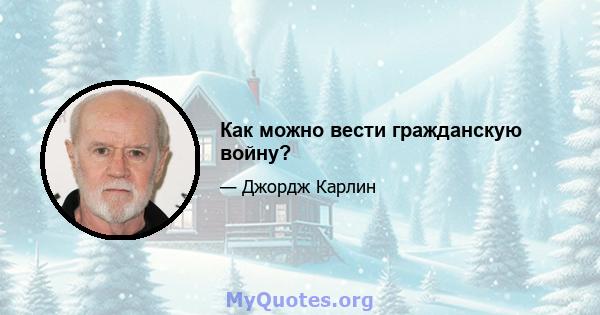 Как можно вести гражданскую войну?

— Джордж Карлин

MyQuotes.org